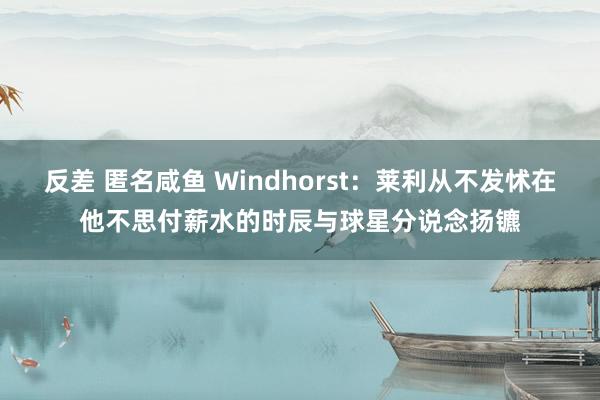 反差 匿名咸鱼 Windhorst：莱利从不发怵在他不思付薪水的时辰与球星分说念扬镳